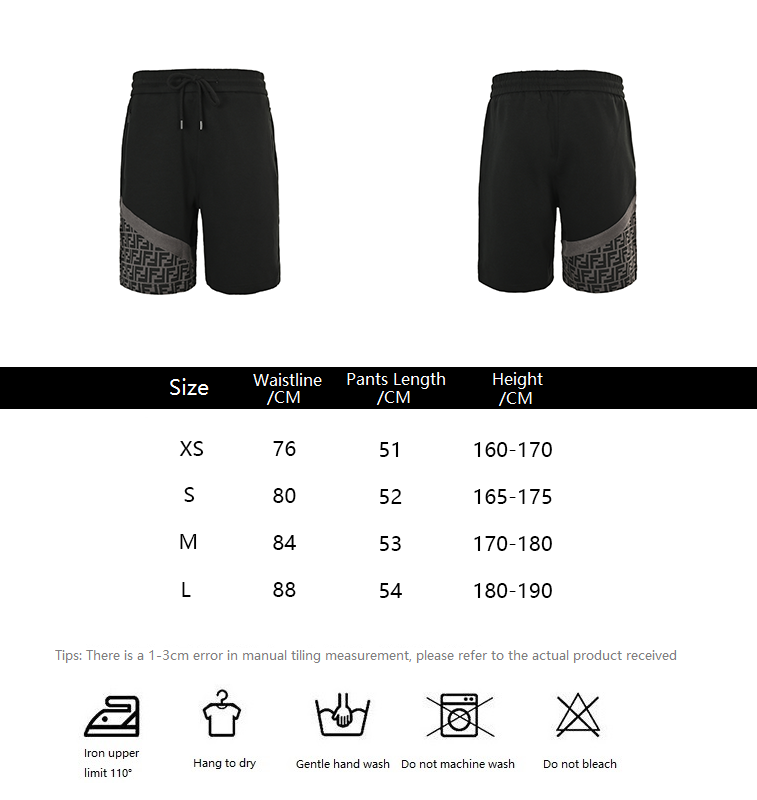 | Size | Waistline /CM | Pants Length /CM | Height /CM |
|---|---|---|---|
| XS | 76 | 51 | 160-170 |
| S | 80 | 52 | 165-175 |
| M | 84 | 53 | 170-180 |
| L | 88 | 54 | 180-190 |

Tips: There is a 1-3cm error in manual tiling measurement, please refer to the actual product received

Iron upper limit 110°

Hang to dry

Gentle hand wash

Do not machine wash

Do not bleach